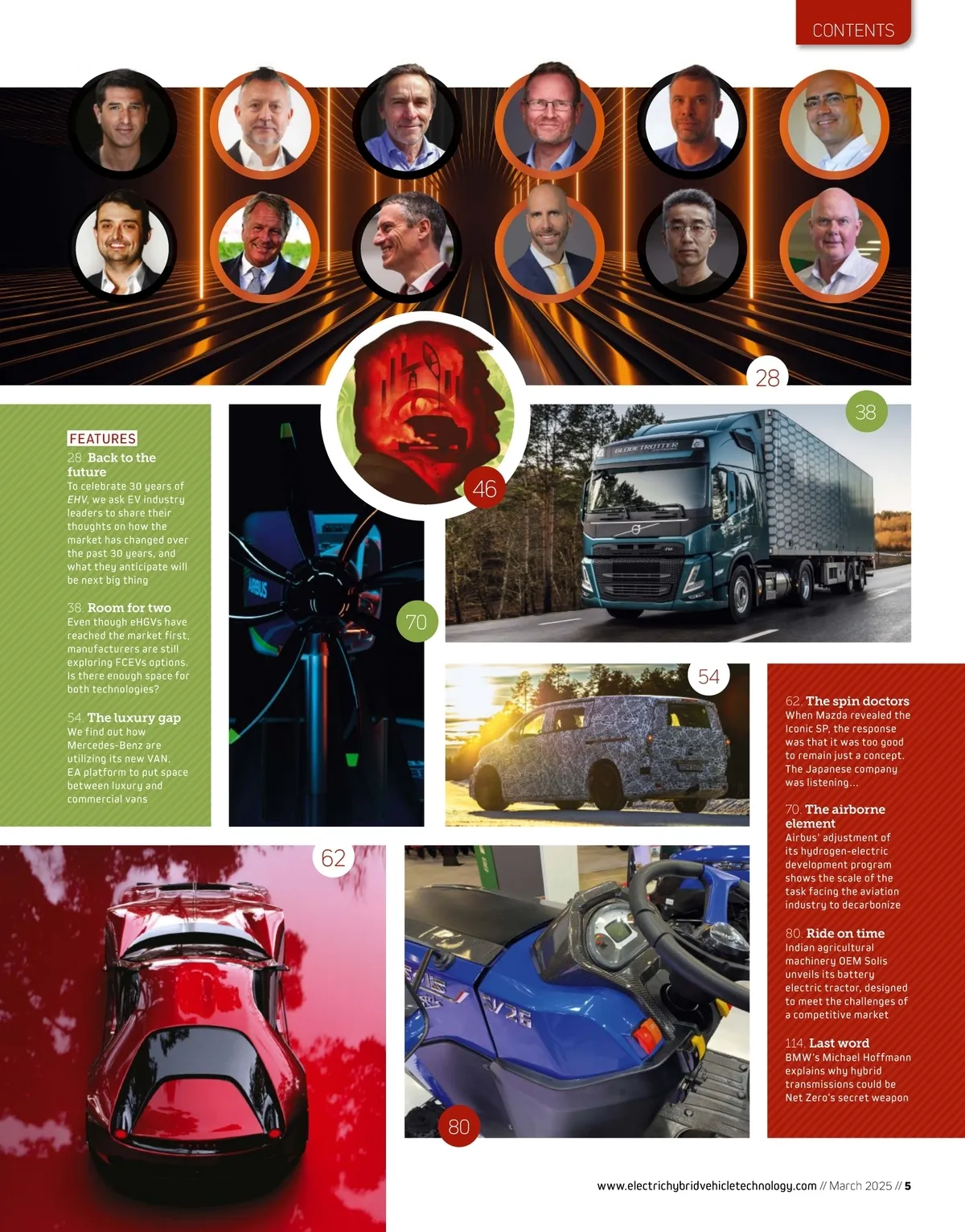 CONTENTS

28

38

46

70

54

62

80

FEATURES

28. Back to the future

To celebrate 30 years of EHV, we ask EV industry leaders to share their thoughts on how the market has changed over the past 30 years, and what they anticipate will be next big thing

38. Room for two

Even though eHGVs have reached the market first, manufacturers are still exploring FCEVs options. Is there enough space for both technologies?

54. The luxury gap

We find out how Mercedes-Benz are utilizing its new VAN. EA platform to put space between luxury and commercial vans

62. The spin doctors

When Mazda revealed the Iconic SP, the response was that it was too good to remain just a concept. The Japanese company was listening...

70. The airborne element

Airbus' adjustment of its hydrogen-electric development program shows the scale of the task facing the aviation industry to decarbonize

80. Ride on time

Indian agricultural machinery OEM Solis unveils its battery electric tractor, designed to meet the challenges of a competitive market

114. Last word

BMW's Michael Hoffmann explains why hybrid transmissions could be Net Zero's secret weapon

www.electrichybridvehicletechnology.com // March 2025 // 5